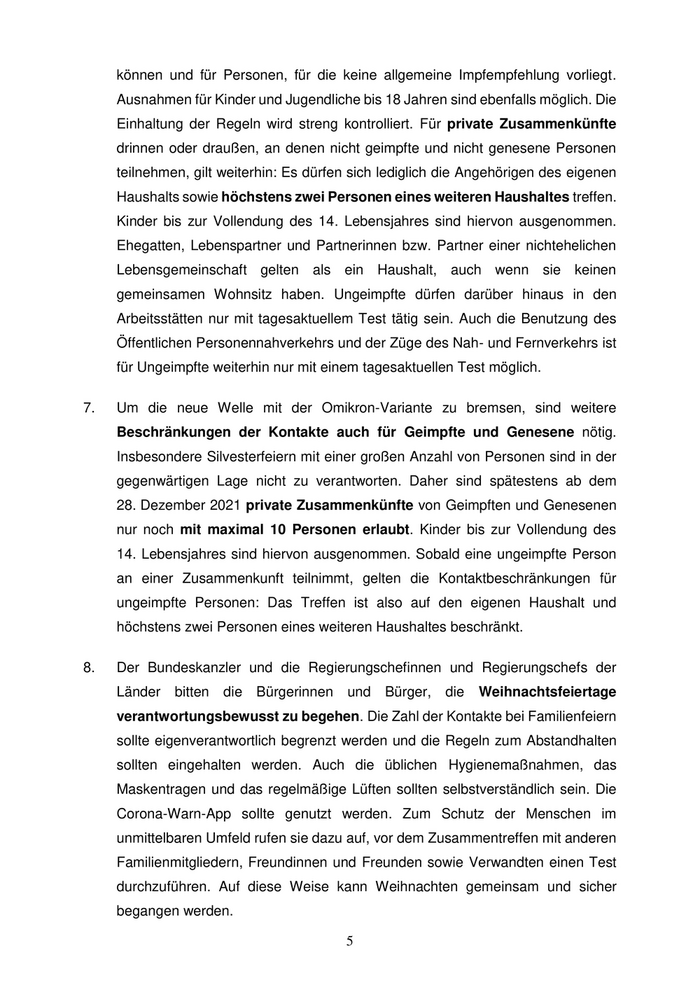 können und für Personen, für die keine allgemeine Impfempfehlung vorliegt. Ausnahmen für Kinder und Jugendliche bis 18 Jahren sind ebenfalls möglich. Die Einhaltung der Regeln wird streng kontrolliert. Für private Zusammenkünfte drinnen oder draußen, an denen nicht geimpfte und nicht genesene Personen teilnehmen, gilt weiterhin: Es dürfen sich lediglich die Angehörigen des eigenen Haushalts sowie höchstens zwei Personen eines weiteren Haushaltes treffen. Kinder bis zur Vollendung des 14. Lebensjahres sind hiervon ausgenommen. Ehegatten, Lebenspartner und Partnerinnen bzw. Partner einer nichtehelichen Lebensgemeinschaft gelten als ein Haushalt, auch wenn sie keinen gemeinsamen Wohnsitz haben. Ungeimpfte dürfen darüber hinaus in den Arbeitsstätten nur mit tagesaktuellem Test tätig sein. Auch die Benutzung des Öffentlichen Personennahverkehrs und der Züge des Nah- und Fernverkehrs ist für Ungeimpfte weiterhin nur mit einem tagesaktuellen Test möglich.

7. Um die neue Welle mit der Omikron-Variante zu bremsen, sind weitere Beschränkungen der Kontakte auch für Geimpfte und Genesene nötig. Insbesondere Silvesterfeiern mit einer großen Anzahl von Personen sind in der gegenwärtigen Lage nicht zu verantworten. Daher sind spätestens ab dem 28. Dezember 2021 private Zusammenkünfte von Geimpften und Genesenen nur noch mit maximal 10 Personen erlaubt. Kinder bis zur Vollendung des 14. Lebensjahres sind hiervon ausgenommen. Sobald eine ungeimpfte Person an einer Zusammenkunft teilnimmt, gelten die Kontaktbeschränkungen für ungeimpfte Personen: Das Treffen ist also auf den eigenen Haushalt und höchstens zwei Personen eines weiteren Haushaltes beschränkt.

8. Der Bundeskanzler und die Regierungschefinnen und Regierungschefs der Länder bitten die Bürgerinnen und Bürger, die Weihnachtsfeiertage verantwortungsbewusst zu begehen. Die Zahl der Kontakte bei Familienfeiern sollte eigenverantwortlich begrenzt werden und die Regeln zum Abstandhalten sollten eingehalten werden. Auch die üblichen Hygienemaßnahmen, das Maskentragen und das regelmäßige Lüften sollten selbstverständlich sein. Die Corona-Warn-App sollte genutzt werden. Zum Schutz der Menschen im unmittelbaren Umfeld rufen sie dazu auf, vor dem Zusammentreffen mit anderen Familienmitgliedern, Freundinnen und Freunden sowie Verwandten einen Test durchzuführen. Auf diese Weise kann Weihnachten gemeinsam und sicher begangen werden.

5